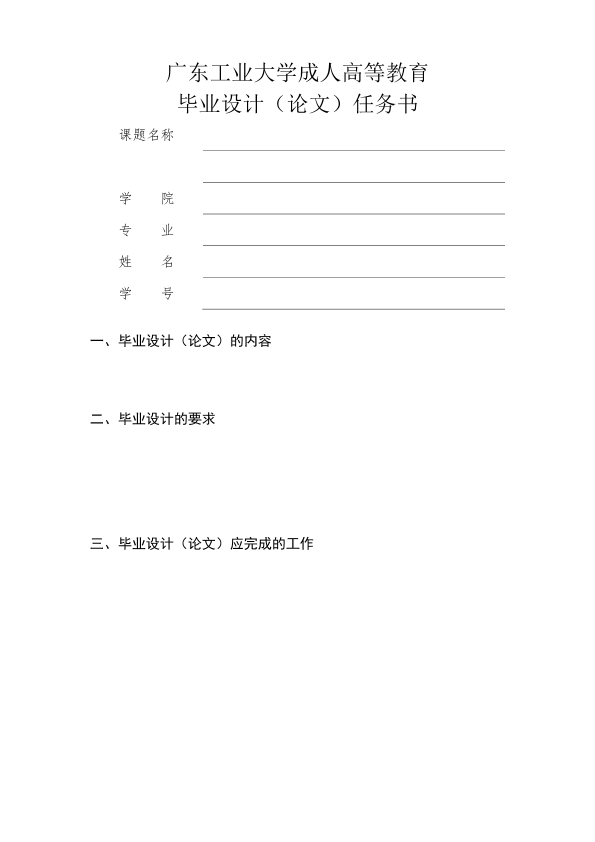 广东工业大学成人高等教育
毕业设计（论文）任务书

课题名称

学　　院

专　　业

姓　　名

学　　号

一、毕业设计（论文）的内容

二、毕业设计的要求

三、毕业设计（论文）应完成的工作